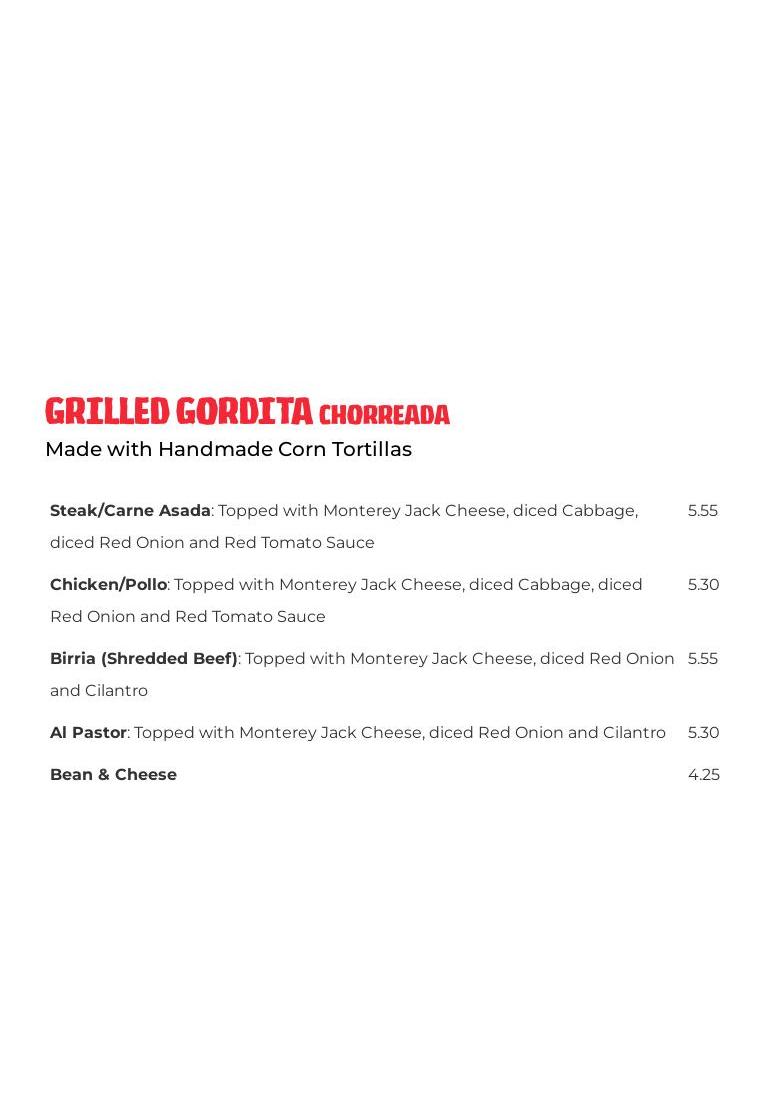 GRILLED GORDITA CHORREADA
Made with Handmade Corn Tortillas

Steak/Carne Asada: Topped with Monterey Jack Cheese, diced Cabbage, diced Red Onion and Red Tomato Sauce 5.55

Chicken/Pollo: Topped with Monterey Jack Cheese, diced Cabbage, diced Red Onion and Red Tomato Sauce 5.30

Birria (Shredded Beef): Topped with Monterey Jack Cheese, diced Red Onion and Cilantro 5.55

Al Pastor: Topped with Monterey Jack Cheese, diced Red Onion and Cilantro 5.30

Bean & Cheese 4.25